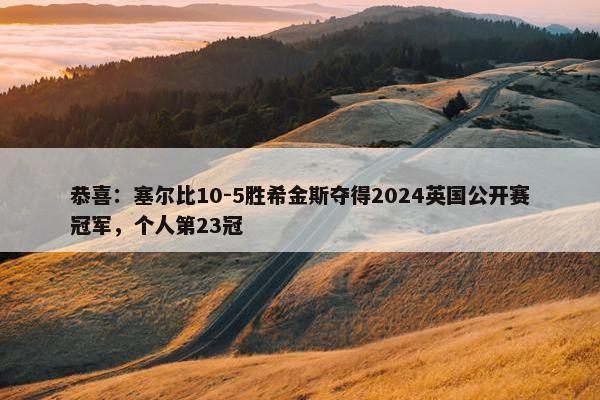 恭喜：塞尔比10-5胜希金斯夺得2024英国公开赛冠军，个人第23冠